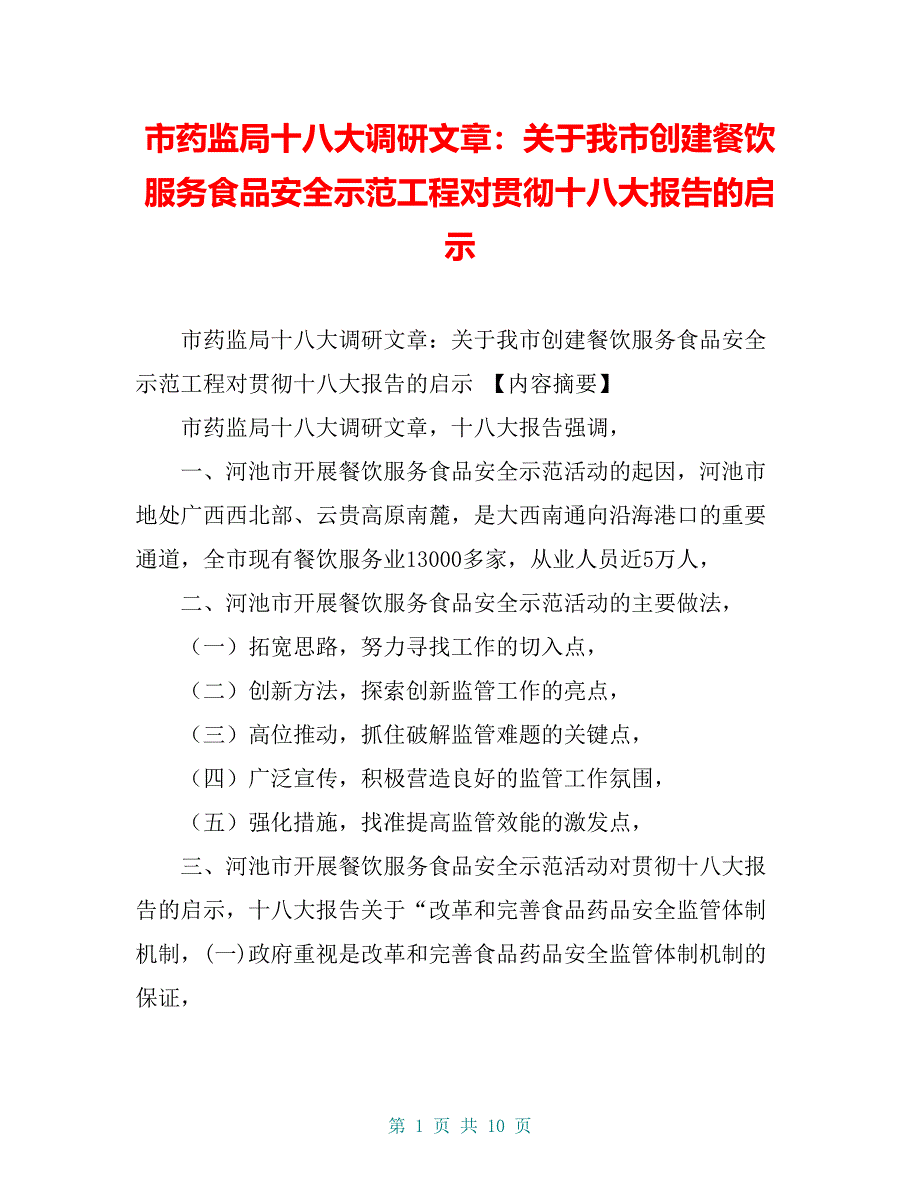 市药监局十八大调研文章：关于我市创建餐饮服务食品安全示范工程对贯彻十八大报告的启示

市药监局十八大调研文章：关于我市创建餐饮服务食品安全示范工程对贯彻十八大报告的启示 【内容摘要】

市药监局十八大调研文章，十八大报告强调，

一、河池市开展餐饮服务食品安全示范活动的起因，河池市地处广西西北部、云贵高原南麓，是大西南通向沿海港口的重要通道，全市现有餐饮服务业13000多家，从业人员近5万人，

二、河池市开展餐饮服务食品安全示范活动的主要做法，

（一）拓宽思路，努力寻找工作的切入点，

（二）创新方法，探索创新监管工作的亮点，

（三）高位推动，抓住破解监管难题的关键点，

（四）广泛宣传，积极营造良好的监管工作氛围，

（五）强化措施，找准提高监管效能的激发点，

三、河池市开展餐饮服务食品安全示范活动对贯彻十八大报告的启示，十八大报告关于“改革和完善食品药品安全监管体制机制，(一)政府重视是改革和完善食品药品安全监管体制机制的保证，

第 1 页 共 10 页